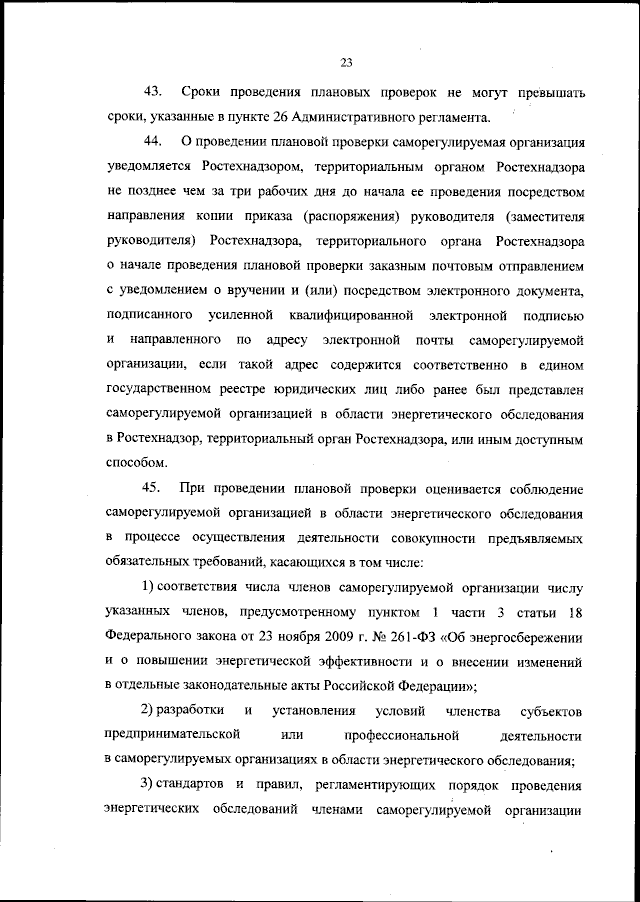 23

43. Сроки проведения плановых проверок не могут превышать сроки, указанные в пункте 26 Административного регламента.

44. О проведении плановой проверки саморегулируемая организация уведомляется Ростехнадзором, территориальным органом Ростехнадзора не позднее чем за три рабочих дня до начала ее проведения посредством направления копии приказа (распоряжения) руководителя (заместителя руководителя) Ростехнадзора, территориального органа Ростехнадзора о начале проведения плановой проверки заказным почтовым отправлением с уведомлением о вручении и (или) посредством электронного документа, подписанного усиленной квалифицированной электронной подписью и направленного по адресу электронной почты саморегулируемой организации, если такой адрес содержится соответственно в едином государственном реестре юридических лиц либо ранее был представлен саморегулируемой организацией в области энергетического обследования в Ростехнадзор, территориальный орган Ростехнадзора, или иным доступным способом.

45. При проведении плановой проверки оценивается соблюдение саморегулируемой организацией в области энергетического обследования в процессе осуществления деятельности совокупности предъявляемых обязательных требований, касающихся в том числе:

1) соответствия числа членов саморегулируемой организации числу указанных членов, предусмотренному пунктом 1 части 3 статьи 18 Федерального закона от 23 ноября 2009 г. № 261-ФЗ «Об энергосбережении и о повышении энергетической эффективности и о внесении изменений в отдельные законодательные акты Российской Федерации»;

2) разработки и установления условий членства субъектов предпринимательской или профессиональной деятельности в саморегулируемых организациях в области энергетического обследования;

3) стандартов и правил, регламентирующих порядок проведения энергетических обследований членами саморегулируемой организации